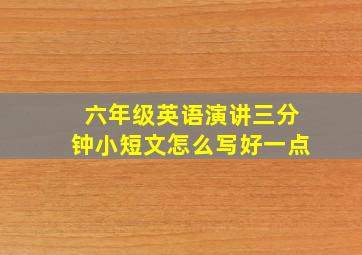 六年级英语演讲三分钟小短文怎么写好一点